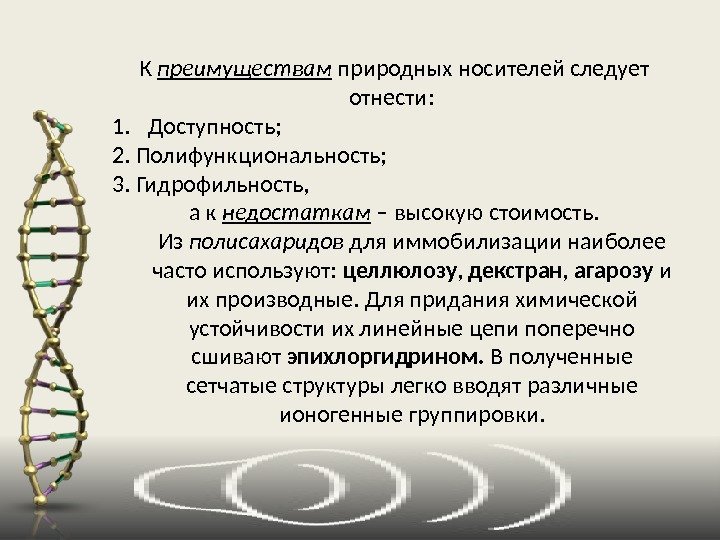 К преимуществам природных носителей следует отнести:

1. Доступность;
2. Полифункциональность;
3. Гидрофильность,

а к недостаткам – высокую стоимость.

Из полисахаридов для иммобилизации наиболее часто используют: целлюлозу, декстран, агарозу и их производные. Для придания химической устойчивости их линейные цепи поперечно сшивают эпихлоргидрином. В полученные сетчатые структуры легко вводят различные ионогенные группировки.